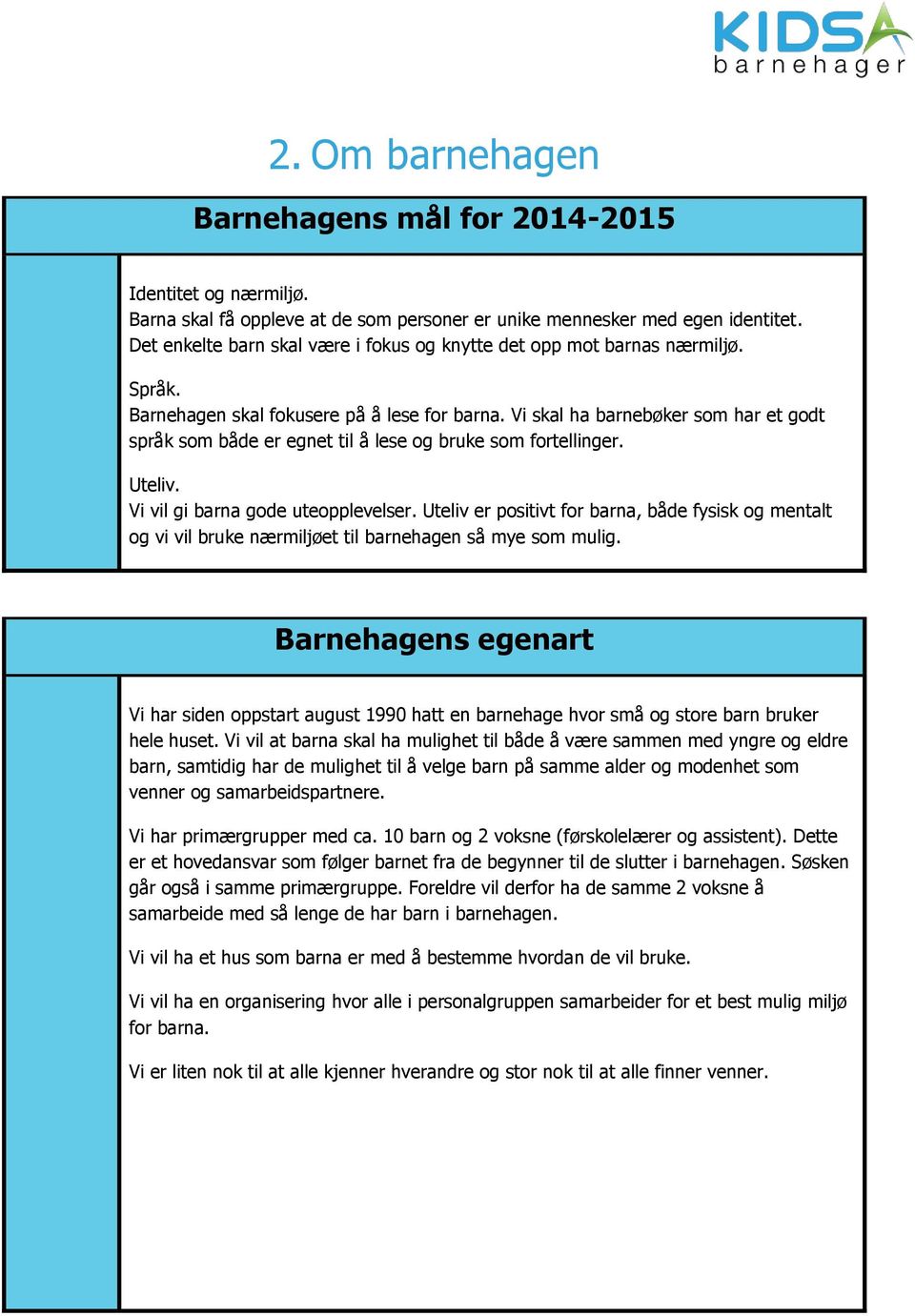 KIDSA
barnehager

2. Om barnehagen

Barnehagens mål for 2014-2015

Identitet og nærmiljø.
Barna skal få oppleve at de som personer er unike mennesker med egen identitet. Det enkelte barn skal være i fokus og knytte det opp mot barnas nærmiljø.

Språk.
Barnehagen skal fokusere på å lese for barna. Vi skal ha barnebøker som har et godt språk som både er egnet til å lese og bruke som fortellinger.

Uteliv.
Vi vil gi barna gode uteopplevelser. Uteliv er positivt for barna, både fysisk og mentalt og vi vil bruke nærmiljøet til barnehagen så mye som mulig.

Barnehagens egenart

Vi har siden oppstart august 1990 hatt en barnehage hvor små og store barn bruker hele huset. Vi vil at barna skal ha mulighet til både å være sammen med yngre og eldre barn, samtidig har de mulighet til å velge barn på samme alder og modenhet som venner og samarbeidspartnere.

Vi har primærgrupper med ca. 10 barn og 2 voksne (førskolelærer og assistent). Dette er et hovedansvar som følger barnet fra de begynner til de slutter i barnehagen. Søsken går også i samme primærgruppe. Foreldre vil derfor ha de samme 2 voksne å samarbeide med så lenge de har barn i barnehagen.

Vi vil ha et hus som barna er med å bestemme hvordan de vil bruke.

Vi vil ha en organisering hvor alle i personalgruppen samarbeider for et best mulig miljø for barna.

Vi er liten nok til at alle kjenner hverandre og stor nok til at alle finner venner.